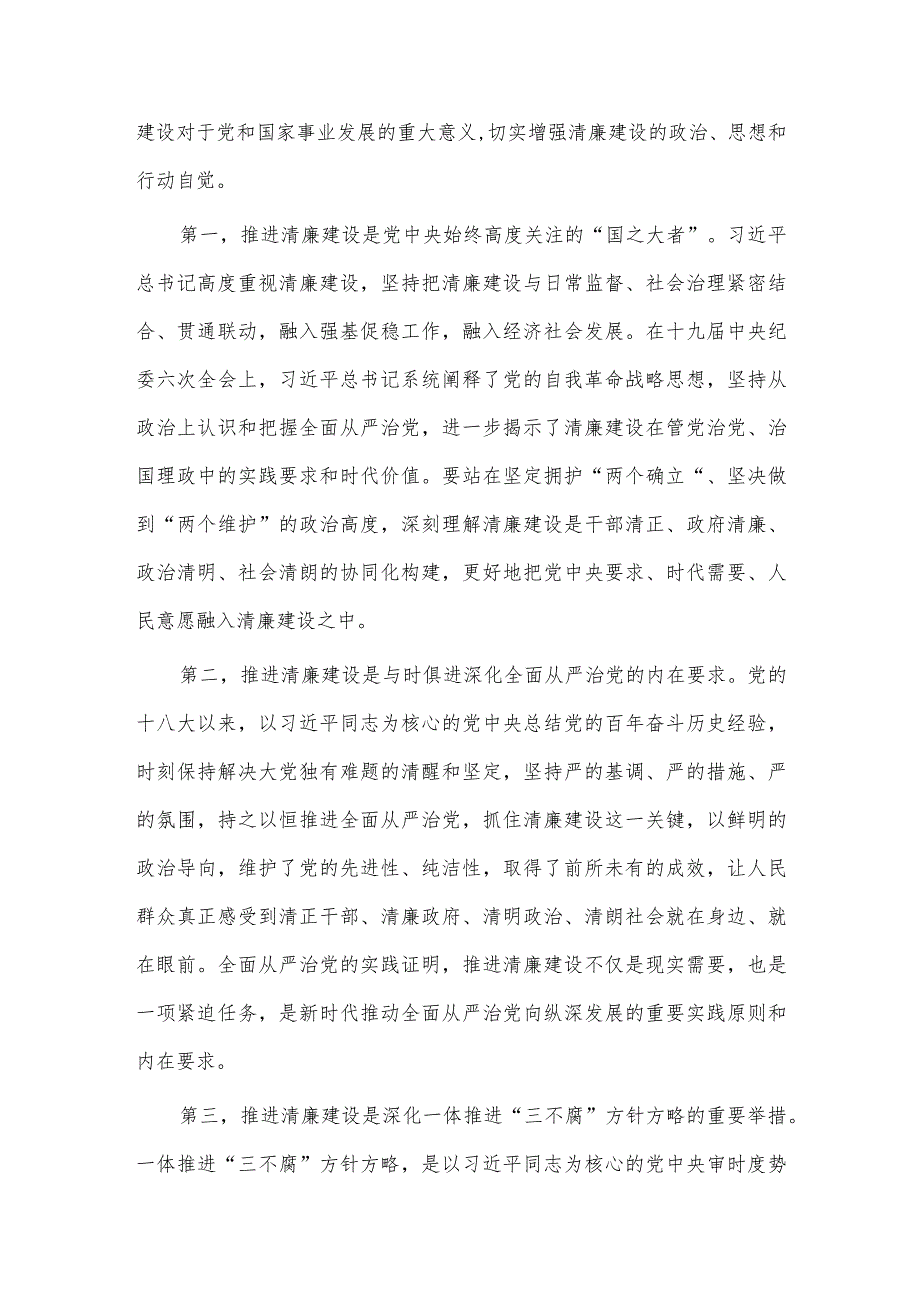 建设对于党和国家事业发展的重大意义,切实增强清廉建设的政治、思想和行动自觉。

第一，推进清廉建设是党中央始终高度关注的“国之大者”。习近平总书记高度重视清廉建设，坚持把清廉建设与日常监督、社会治理紧密结合、贯通联动，融入强基促稳工作，融入经济社会发展。在十九届中央纪委六次全会上，习近平总书记系统阐释了党的自我革命战略思想，坚持从政治上认识和把握全面从严治党，进一步揭示了清廉建设在管党治党、治国理政中的实践要求和时代价值。要站在坚定拥护“两个确立“、坚决做到“两个维护”的政治高度，深刻理解清廉建设是干部清正、政府清廉、政治清明、社会清朗的协同化构建，更好地把党中央要求、时代需要、人民意愿融入清廉建设之中。

第二，推进清廉建设是与时俱进深化全面从严治党的内在要求。党的十八大以来，以习近平同志为核心的党中央总结党的百年奋斗历史经验，时刻保持解决大党独有难题的清醒和坚定，坚持严的基调、严的措施、严的氛围，持之以恒推进全面从严治党，抓住清廉建设这一关键，以鲜明的政治导向，维护了党的先进性、纯洁性，取得了前所未有的成效，让人民群众真正感受到清正干部、清廉政府、清明政治、清朗社会就在身边、就在眼前。全面从严治党的实践证明，推进清廉建设不仅是现实需要，也是一项紧迫任务，是新时代推动全面从严治党向纵深发展的重要实践原则和内在要求。

第三，推进清廉建设是深化一体推进“三不腐”方针方略的重要举措。一体推进“三不腐”方针方略，是以习近平同志为核心的党中央审时度势